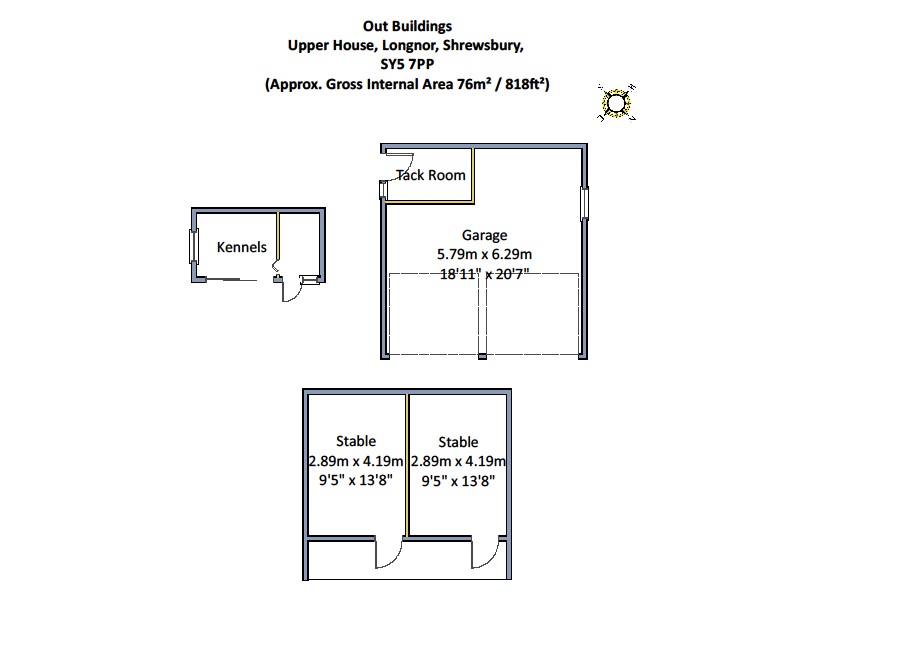 Out Buildings
Upper House, Longnor, Shrewsbury,
SY5 7PP
(Approx. Gross Internal Area 76m² / 818ft²)

Tack Room

Kennels

Garage
5.79m x 6.29m
18'11" x 20'7"

Stable
2.89m x 4.19m
9'5" x 13'8"

Stable
2.89m x 4.19m
9'5" x 13'8"